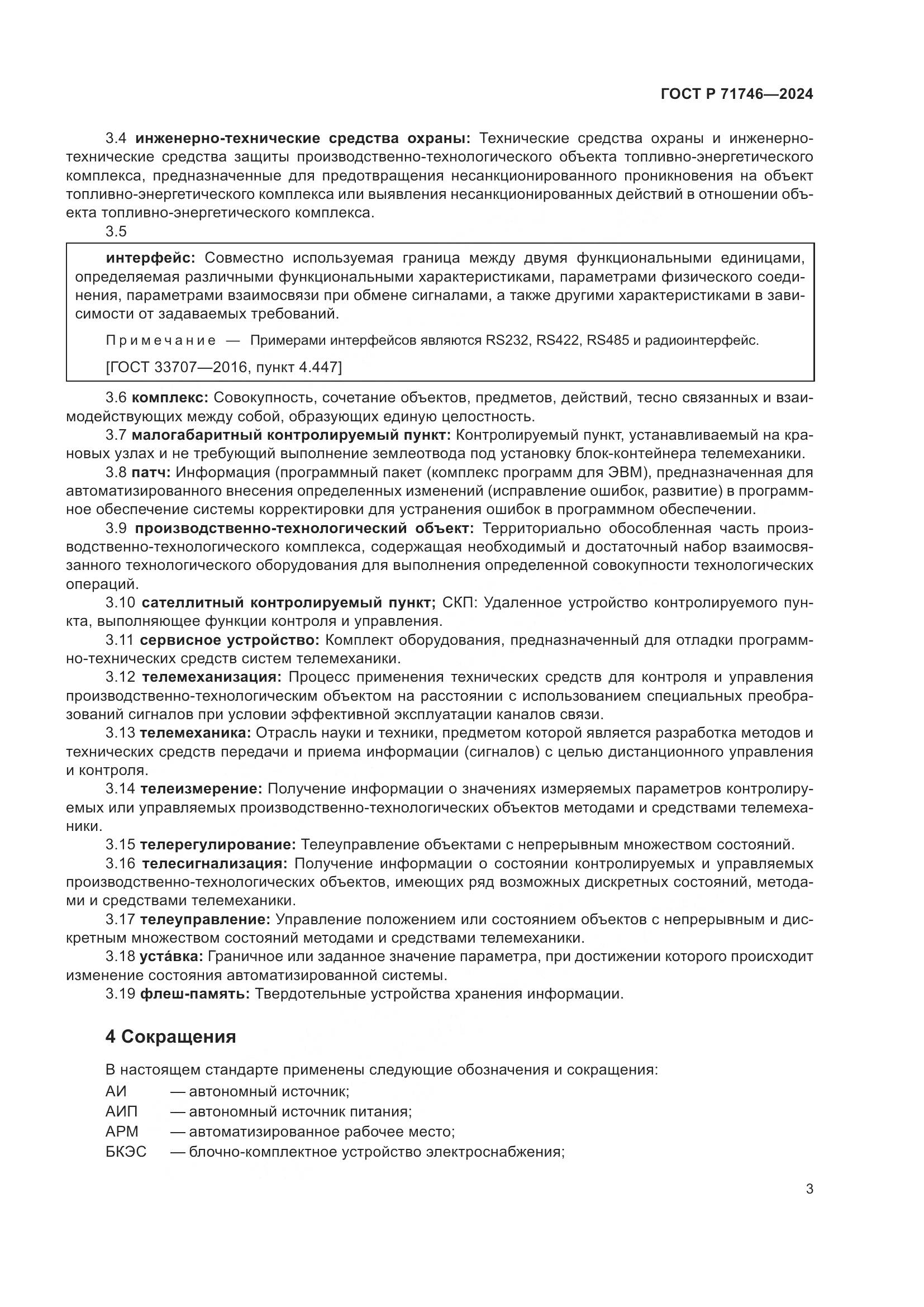 ГОСТ Р 71746—2024

3.4 инженерно-технические средства охраны: Технические средства охраны и инженерно-технические средства защиты производственно-технологического объекта топливно-энергетического комплекса, предназначенные для предотвращения несанкционированного проникновения на объект топливно-энергетического комплекса или выявления несанкционированных действий в отношении объекта топливно-энергетического комплекса.

3.5

интерфейс: Совместно используемая граница между двумя функциональными единицами, определяемая различными функциональными характеристиками, параметрами физического соединения, параметрами взаимосвязи при обмене сигналами, а также другими характеристиками в зависимости от задаваемых требований.

Примечание — Примерами интерфейсов являются RS232, RS422, RS485 и радиоинтерфейс.

[ГОСТ 33707—2016, пункт 4.447]

3.6 комплекс: Совокупность, сочетание объектов, предметов, действий, тесно связанных и взаимодействующих между собой, образующих единую целостность.

3.7 малогабаритный контролируемый пункт: Контролируемый пункт, устанавливаемый на крановых узлах и не требующий выполнение землеотвода под установку блок-контейнера телемеханики.

3.8 патч: Информация (программный пакет (комплекс программ для ЭВМ), предназначенная для автоматизированного внесения определенных изменений (исправление ошибок, развитие) в программное обеспечение системы корректировки для устранения ошибок в программном обеспечении.

3.9 производственно-технологический объект: Территориально обособленная часть производственно-технологического комплекса, содержащая необходимый и достаточный набор взаимосвязанного технологического оборудования для выполнения определенной совокупности технологических операций.

3.10 сателлитный контролируемый пункт; СКП: Удаленное устройство контролируемого пункта, выполняющее функции контроля и управления.

3.11 сервисное устройство: Комплект оборудования, предназначенный для отладки программно-технических средств систем телемеханики.

3.12 телемеханизация: Процесс применения технических средств для контроля и управления производственно-технологическим объектом на расстоянии с использованием специальных преобразований сигналов при условии эффективной эксплуатации каналов связи.

3.13 телемеханика: Отрасль науки и техники, предметом которой является разработка методов и технических средств передачи и приема информации (сигналов) с целью дистанционного управления и контроля.

3.14 телеизмерение: Получение информации о значениях измеряемых параметров контролируемых или управляемых производственно-технологических объектов методами и средствами телемеханики.

3.15 телерегулирование: Телеуправление объектами с непрерывным множеством состояний.

3.16 телесигнализация: Получение информации о состоянии контролируемых и управляемых производственно-технологических объектов, имеющих ряд возможных дискретных состояний, методами и средствами телемеханики.

3.17 телеуправление: Управление положением или состоянием объектов с непрерывным и дискретным множеством состояний методами и средствами телемеханики.

3.18 уста́вка: Граничное или заданное значение параметра, при достижении которого происходит изменение состояния автоматизированной системы.

3.19 флеш-память: Твердотельные устройства хранения информации.

4 Сокращения

В настоящем стандарте применены следующие обозначения и сокращения:

АИ — автономный источник;
АИП — автономный источник питания;
АРМ — автоматизированное рабочее место;
БКЭС — блочно-комплектное устройство электроснабжения;

3